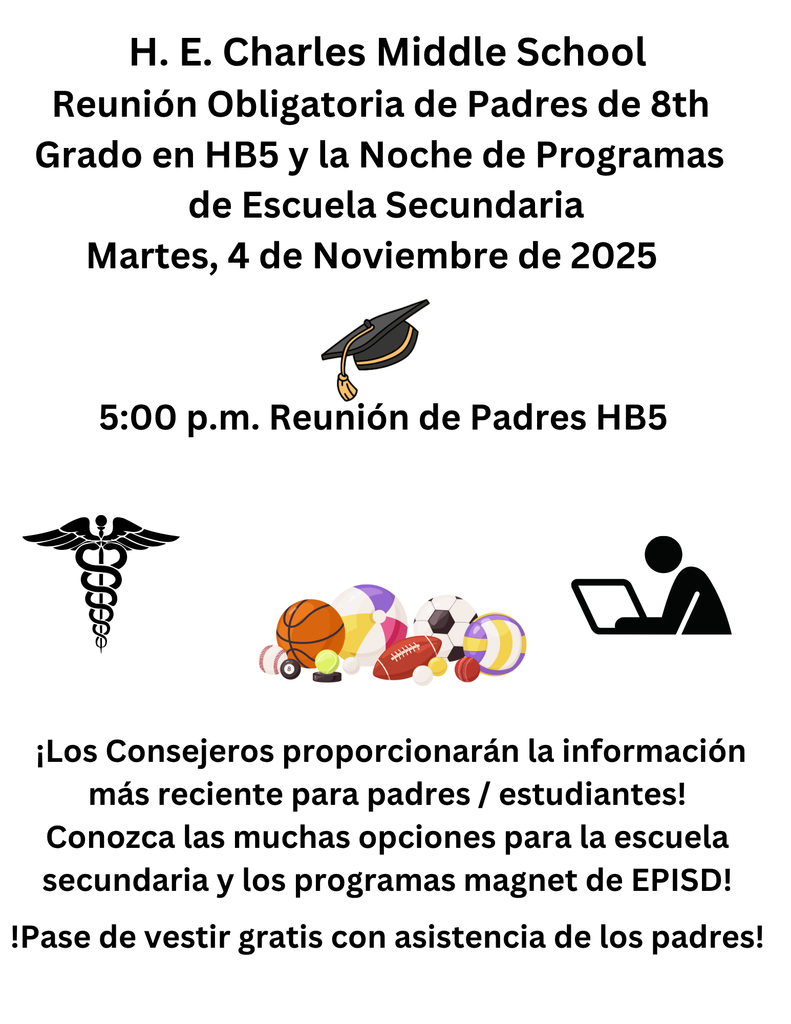 H. E. Charles Middle School
Reunión Obligatoria de Padres de 8th Grado en HB5 y la Noche de Programas de Escuela Secundaria
Martes, 4 de Noviembre de 2025

5:00 p.m. Reunión de Padres HB5

¡Los Consejeros proporcionarán la información más reciente para padres / estudiantes! Conozca las muchas opciones para la escuela secundaria y los programas magnet de EPISD!

!Pase de vestir gratis con asistencia de los padres!